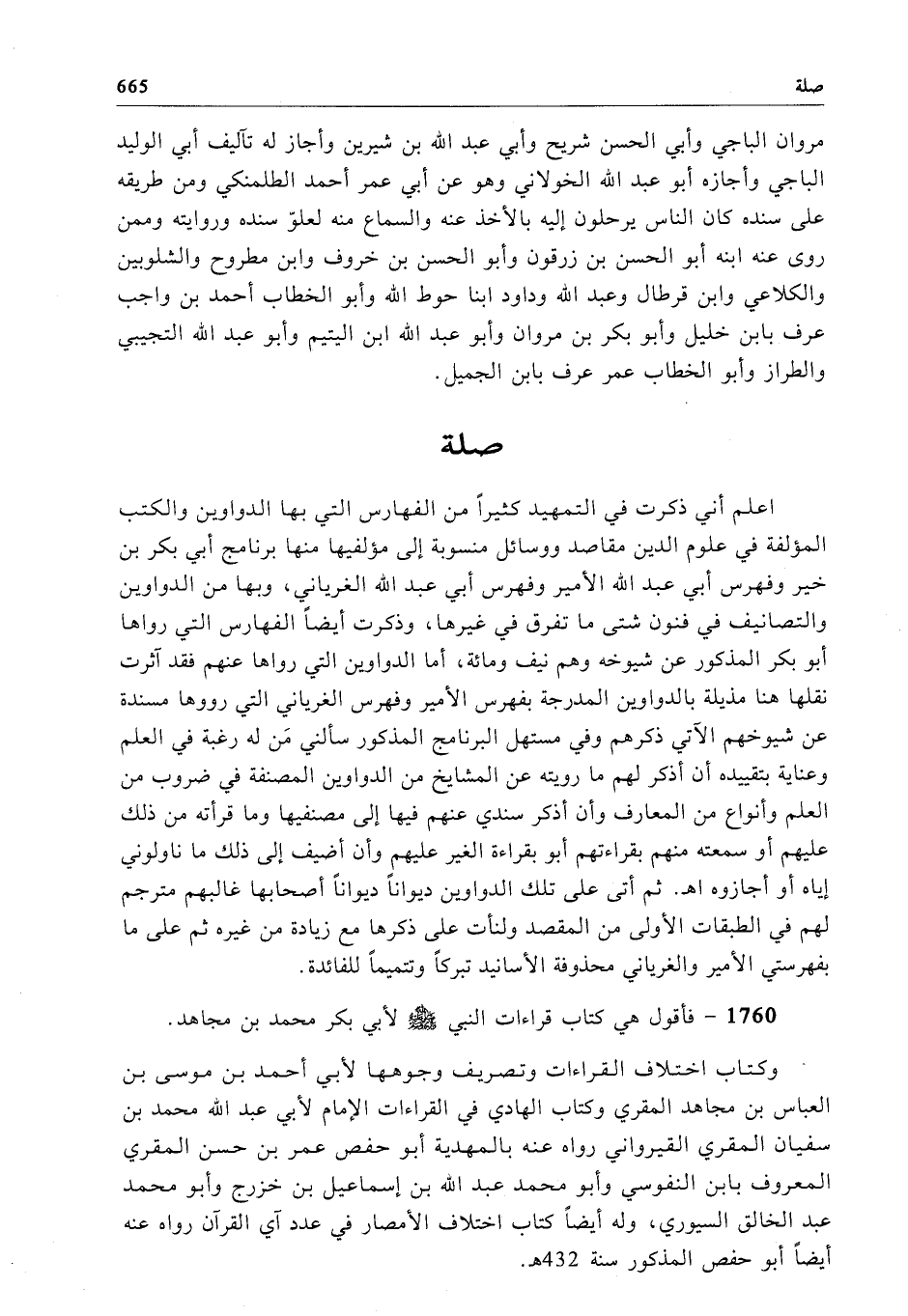 صلة 665

مروان الباجي وأبي الحسن شريح وأبي عبد الله بن شيرين وأجاز له تآليف أبي الوليد الباجي وأجازه أبو عبد الله الخولاني وهو عن أبي عمر أحمد الطلمنكي ومن طريقه على سنده كان الناس يرحلون إليه بالأخذ عنه والسماع منه لعلوّ سنده وروايته وممن روى عنه ابنه أبو الحسن بن زرقون وأبو الحسن بن خروف وابن مطروح والشلوبين والكلاعي وابن قرطال وعبد الله وداود ابنا حوط الله وأبو الخطاب أحمد بن واجب عرف بابن خليل وأبو بكر بن مروان وأبو عبد الله ابن اليتيم وأبو عبد الله التجيبي والطراز وأبو الخطاب عمر عرف بابن الجميل.

صلة

اعلم أني ذكرت في التمهيد كثيراً من الفهارس التي بها الدواوين والكتب المؤلفة في علوم الدين مقاصد ووسائل منسوبة إلى مؤلفيها منها برنامج أبي بكر بن خير وفهرس أبي عبد الله الأمير وفهرس أبي عبد الله الغرياني، وبها من الدواوين والتصانيف في فنون شتى ما تفرق في غيرها، وذكرت أيضاً الفهارس التي رواها أبو بكر المذكور عن شيوخه وهم نيف ومائة، أما الدواوين التي رواها عنهم فقد آثرت نقلها هنا مذيلة بالدواوين المدرجة بفهرس الأمير وفهرس الغرياني التي رووها مسندة عن شيوخهم الآتي ذكرهم وفي مستهل البرنامج المذكور سألني مَن له رغبة في العلم وعناية بتقييده أن أذكر لهم ما رويته عن المشايخ من الدواوين المصنفة في ضروب من العلم وأنواع من المعارف وأن أذكر سندي عنهم فيها إلى مصنفيها وما قرأته من ذلك عليهم أو سمعته منهم بقراءتهم أبو بقراءة الغير عليهم وأن أضيف إلى ذلك ما ناولوني إياه أو أجازوه اهـ. ثم أتى على تلك الدواوين ديواناً ديواناً أصحابها غالبهم مترجم لهم في الطبقات الأولى من المقصد ولنأت على ذكرها مع زيادة من غيره ثم على ما بفهرستي الأمير والغرياني محذوفة الأسانيد تبركاً وتتميماً للفائدة.

1760 - فأقول هي كتاب قراءات النبي ﷺ لأبي بكر محمد بن مجاهد.

وكتاب اختلاف القراءات وتصريف وجوهها لأبي أحمد بن موسى بن العباس بن مجاهد المقري وكتاب الهادي في القراءات الإمام لأبي عبد الله محمد بن سفيان المقري القيرواني رواه عنه بالمهدية أبو حفص عمر بن حسن المقري المعروف بابن النفوسي وأبو محمد عبد الله بن إسماعيل بن خزرج وأبو محمد عبد الخالق السيوري، وله أيضاً كتاب اختلاف الأمصار في عدد آي القرآن رواه عنه أيضاً أبو حفص المذكور سنة 432هـ.